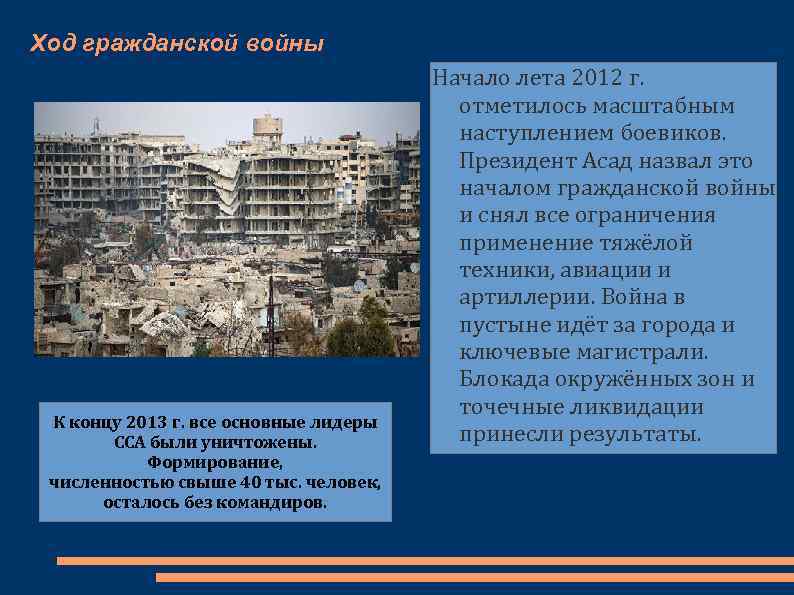 Ход гражданской войны

Начало лета 2012 г. отметилось масштабным наступлением боевиков. Президент Асад назвал это началом гражданской войны и снял все ограничения применение тяжёлой техники, авиации и артиллерии. Война в пустыне идёт за города и ключевые магистрали. Блокада окружённых зон и точечные ликвидации принесли результаты.

К концу 2013 г. все основные лидеры ССА были уничтожены. Формирование, численностью свыше 40 тыс. человек, осталось без командиров.